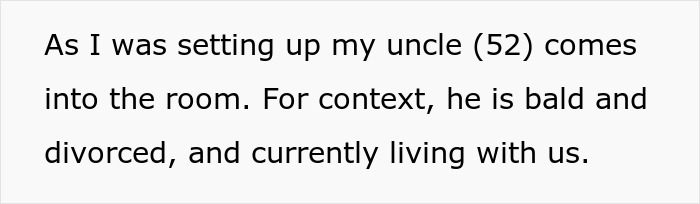 As I was setting up my uncle (52) comes into the room. For context, he is bald and divorced, and currently living with us.